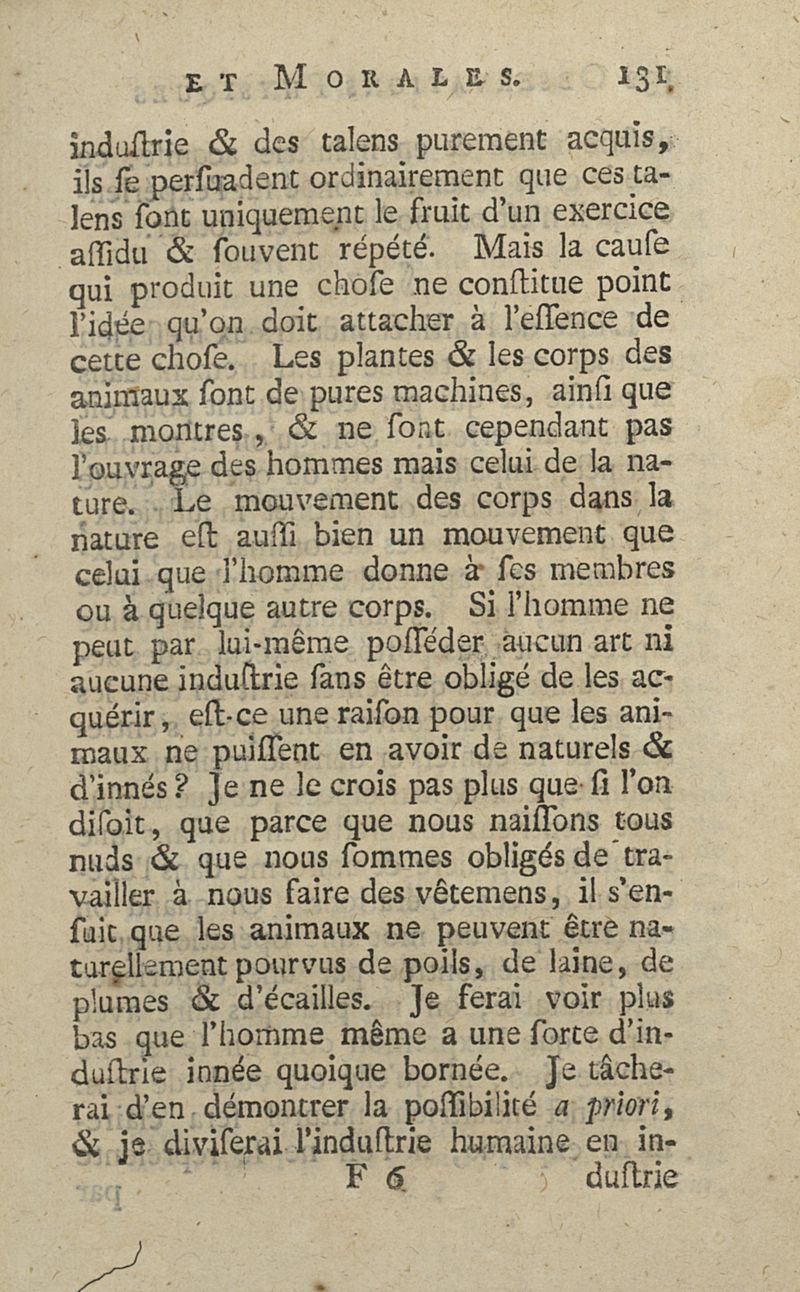 ET MORALES. 131

induſtrie & des talens purement acquis, ils ſe perſuadent ordinairement que ces talens ſont uniquement le fruit d'un exercice aſſidu & ſouvent répété. Mais la cauſe qui produit une choſe ne conſtitue point l'idée qu'on doit attacher à l'eſſence de cette choſe. Les plantes & les corps des animaux ſont de pures machines, ainſi que les montres, & ne ſont cependant pas l'ouvrage des hommes mais celui de la nature. Le mouvement des corps dans la nature eſt auſſi bien un mouvement que celui que l'homme donne à ſes membres ou à quelque autre corps. Si l'homme ne peut par lui-même poſſéder aucun art ni aucune induſtrie ſans être obligé de les acquérir, eſt-ce une raiſon pour que les animaux ne puiſſent en avoir de naturels & d'innés ? Je ne le crois pas plus que ſi l'on diſoit, que parce que nous naiſſons tous nuds & que nous ſommes obligés de travailler à nous faire des vêtemens, il s'enſuit que les animaux ne peuvent être naturellement pourvus de poils, de laine, de plumes & d'écailles. Je ferai voir plus bas que l'homme même a une ſorte d'induſtrie innée quoique bornée. Je tâcherai d'en démontrer la poſſibilité a priori, & je diviſerai l'induſtrie humaine en in-

F 6 duſtrie